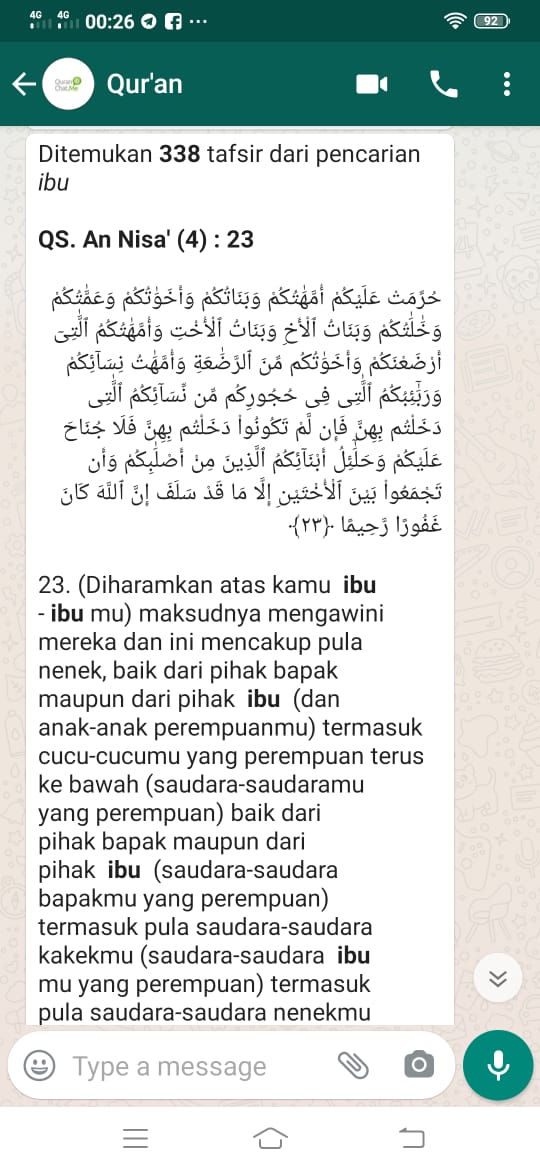 4G 4G 00:26 ··· 92

Quran Chat.Me Qur'an

Ditemukan 338 tafsir dari pencarian ibu

QS. An Nisa' (4) : 23

حُرِّمَتْ عَلَيْكُمْ أُمَّهَٰتُكُمْ وَبَنَاتُكُمْ وَأَخَوَٰتُكُمْ وَعَمَّٰتُكُمْ وَخَٰلَٰتُكُمْ وَبَنَاتُ ٱلْأَخِ وَبَنَاتُ ٱلْأُخْتِ وَأُمَّهَٰتُكُمُ ٱلَّٰتِىٓ أَرْضَعْنَكُمْ وَأَخَوَٰتُكُم مِّنَ ٱلرَّضَٰعَةِ وَأُمَّهَٰتُ نِسَآئِكُمْ وَرَبَٰٓئِبُكُمُ ٱلَّٰتِى فِى حُجُورِكُم مِّن نِّسَآئِكُمُ ٱلَّٰتِى دَخَلْتُم بِهِنَّ فَإِن لَّمْ تَكُونُوا۟ دَخَلْتُم بِهِنَّ فَلَا جُنَاحَ عَلَيْكُمْ وَحَلَٰٓئِلُ أَبْنَآئِكُمُ ٱلَّذِينَ مِنْ أَصْلَٰبِكُمْ وَأَن تَجْمَعُوا۟ بَيْنَ ٱلْأُخْتَيْنِ إِلَّا مَا قَدْ سَلَفَ إِنَّ ٱللَّهَ كَانَ غَفُورًا رَّحِيمًا ﴿٢٣﴾

23. (Diharamkan atas kamu ibu - ibu mu) maksudnya mengawini mereka dan ini mencakup pula nenek, baik dari pihak bapak maupun dari pihak ibu (dan anak-anak perempuanmu) termasuk cucu-cucumu yang perempuan terus ke bawah (saudara-saudaramu yang perempuan) baik dari pihak bapak maupun dari pihak ibu (saudara-saudara bapakmu yang perempuan) termasuk pula saudara-saudara kakekmu (saudara-saudara ibu mu yang perempuan) termasuk pula saudara-saudara nenekmu

Type a message